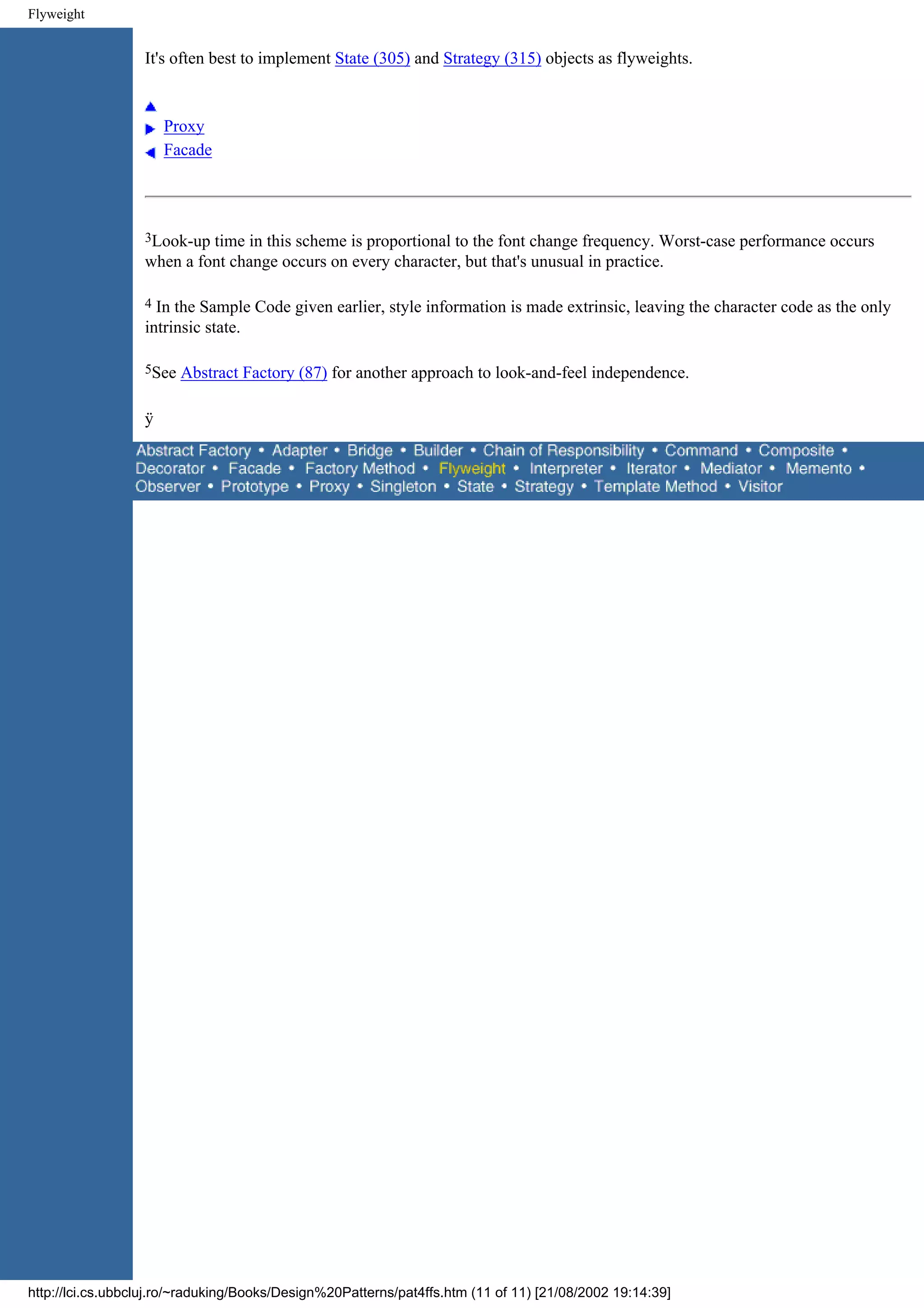 Flyweight

It's often best to implement State (305) and Strategy (315) objects as flyweights.

Proxy
Facade

$^3$Look-up time in this scheme is proportional to the font change frequency. Worst-case performance occurs when a font change occurs on every character, but that's unusual in practice.

$^4$ In the Sample Code given earlier, style information is made extrinsic, leaving the character code as the only intrinsic state.

$^5$See Abstract Factory (87) for another approach to look-and-feel independence.

ÿ

Abstract Factory • Adapter • Bridge • Builder • Chain of Responsibility • Command • Composite • Decorator • Facade • Factory Method • Flyweight • Interpreter • Iterator • Mediator • Memento • Observer • Prototype • Proxy • Singleton • State • Strategy • Template Method • Visitor

http://lci.cs.ubbcluj.ro/~raduking/Books/Design%20Patterns/pat4ffs.htm (11 of 11) [21/08/2002 19:14:39]